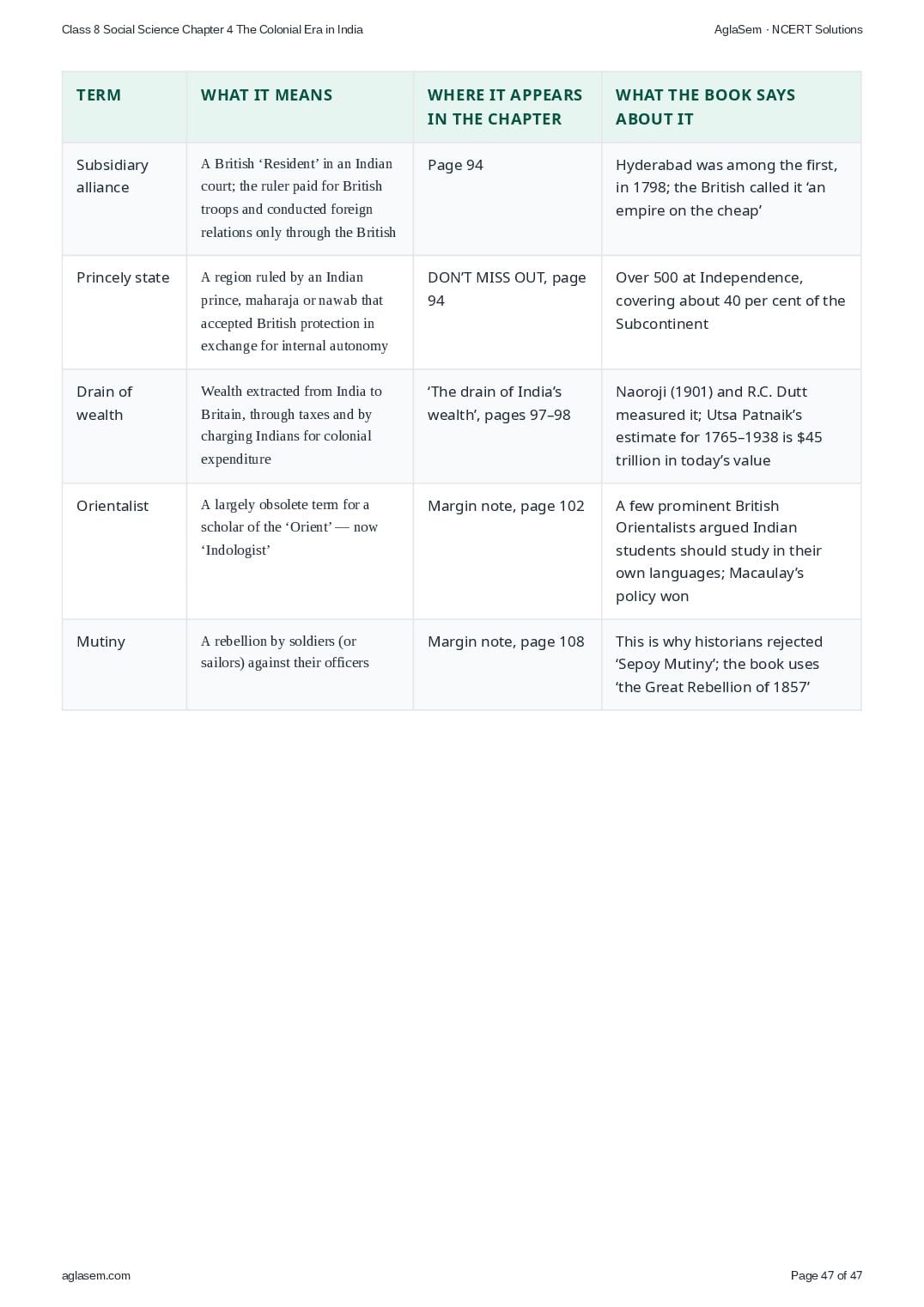 Class 8 Social Science Chapter 4 The Colonial Era in India

AglaSem · NCERT Solutions

| TERM | WHAT IT MEANS | WHERE IT APPEARS IN THE CHAPTER | WHAT THE BOOK SAYS ABOUT IT |
|---|---|---|---|
| Subsidiary alliance | A British 'Resident' in an Indian court; the ruler paid for British troops and conducted foreign relations only through the British | Page 94 | Hyderabad was among the first, in 1798; the British called it 'an empire on the cheap' |
| Princely state | A region ruled by an Indian prince, maharaja or nawab that accepted British protection in exchange for internal autonomy | DON'T MISS OUT, page 94 | Over 500 at Independence, covering about 40 per cent of the Subcontinent |
| Drain of wealth | Wealth extracted from India to Britain, through taxes and by charging Indians for colonial expenditure | 'The drain of India's wealth', pages 97–98 | Naoroji (1901) and R.C. Dutt measured it; Utsa Patnaik's estimate for 1765–1938 is $45 trillion in today's value |
| Orientalist | A largely obsolete term for a scholar of the 'Orient' — now 'Indologist' | Margin note, page 102 | A few prominent British Orientalists argued Indian students should study in their own languages; Macaulay's policy won |
| Mutiny | A rebellion by soldiers (or sailors) against their officers | Margin note, page 108 | This is why historians rejected 'Sepoy Mutiny'; the book uses 'the Great Rebellion of 1857' |

aglasem.com

Page 47 of 47